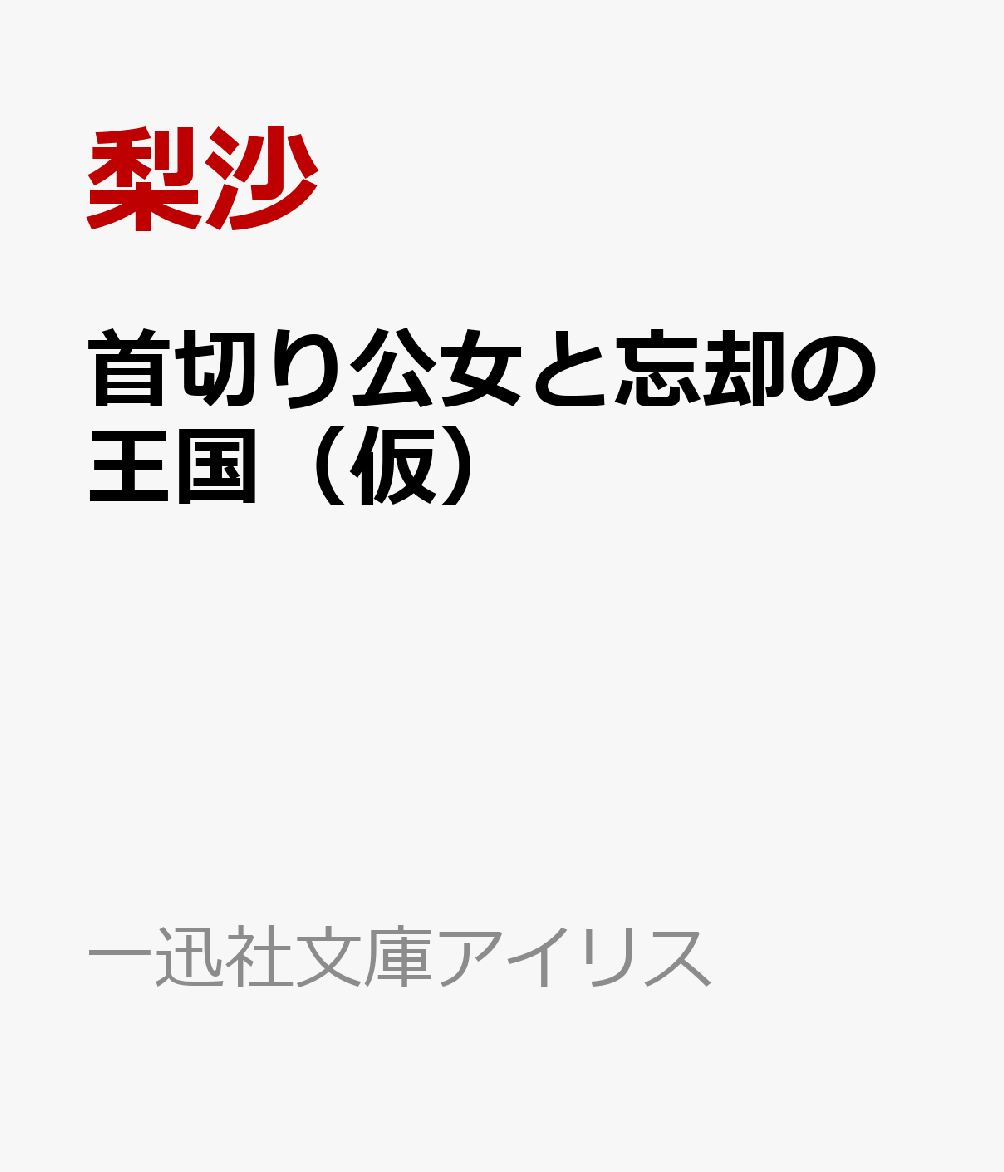 梨沙

首切り公女と忘却の王国（仮）

一迅社文庫アイリス